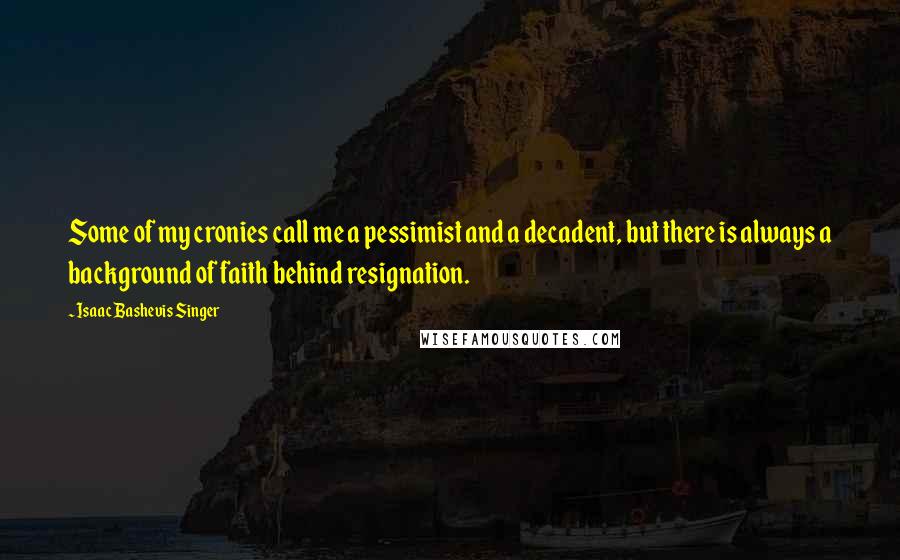 Some of my cronies call me a pessimist and a decadent, but there is always a background of faith behind resignation.

~ Isaac Bashevis Singer

WISEFAMOUSQUOTES.COM